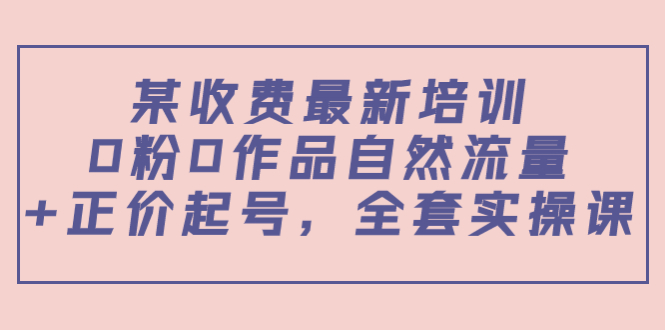 某收费最新培训
0粉0作品自然流量
+正价起号，全套实操课